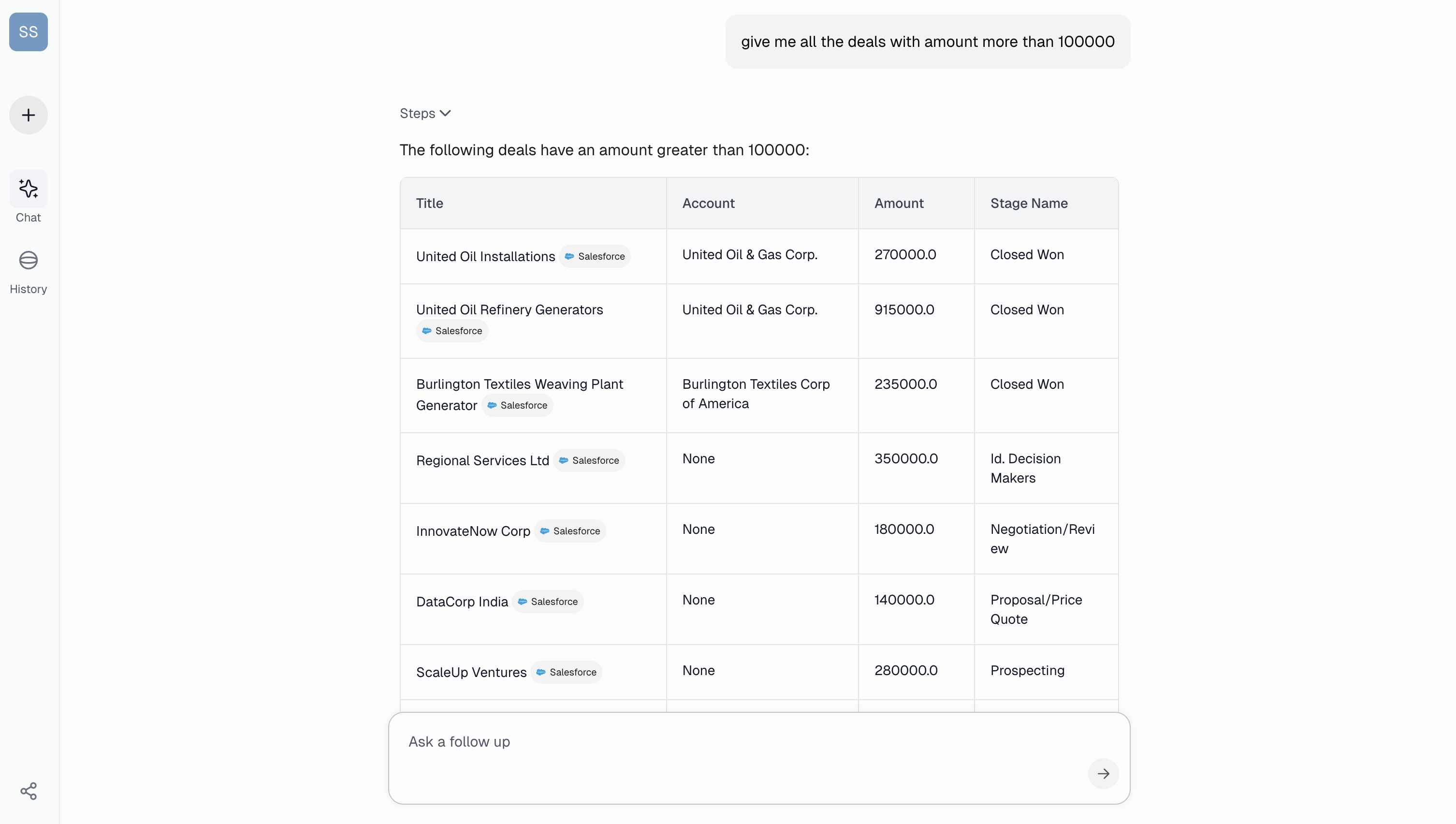 SS

Chat

History

give me all the deals with amount more than 100000

Steps

The following deals have an amount greater than 100000:

| Title | Account | Amount | Stage Name |
|---|---|---|---|
| United Oil Installations Salesforce | United Oil & Gas Corp. | 270000.0 | Closed Won |
| United Oil Refinery Generators Salesforce | United Oil & Gas Corp. | 915000.0 | Closed Won |
| Burlington Textiles Weaving Plant Generator Salesforce | Burlington Textiles Corp of America | 235000.0 | Closed Won |
| Regional Services Ltd Salesforce | None | 350000.0 | Id. Decision Makers |
| InnovateNow Corp Salesforce | None | 180000.0 | Negotiation/Review |
| DataCorp India Salesforce | None | 140000.0 | Proposal/Price Quote |
| ScaleUp Ventures Salesforce | None | 280000.0 | Prospecting |

Ask a follow up